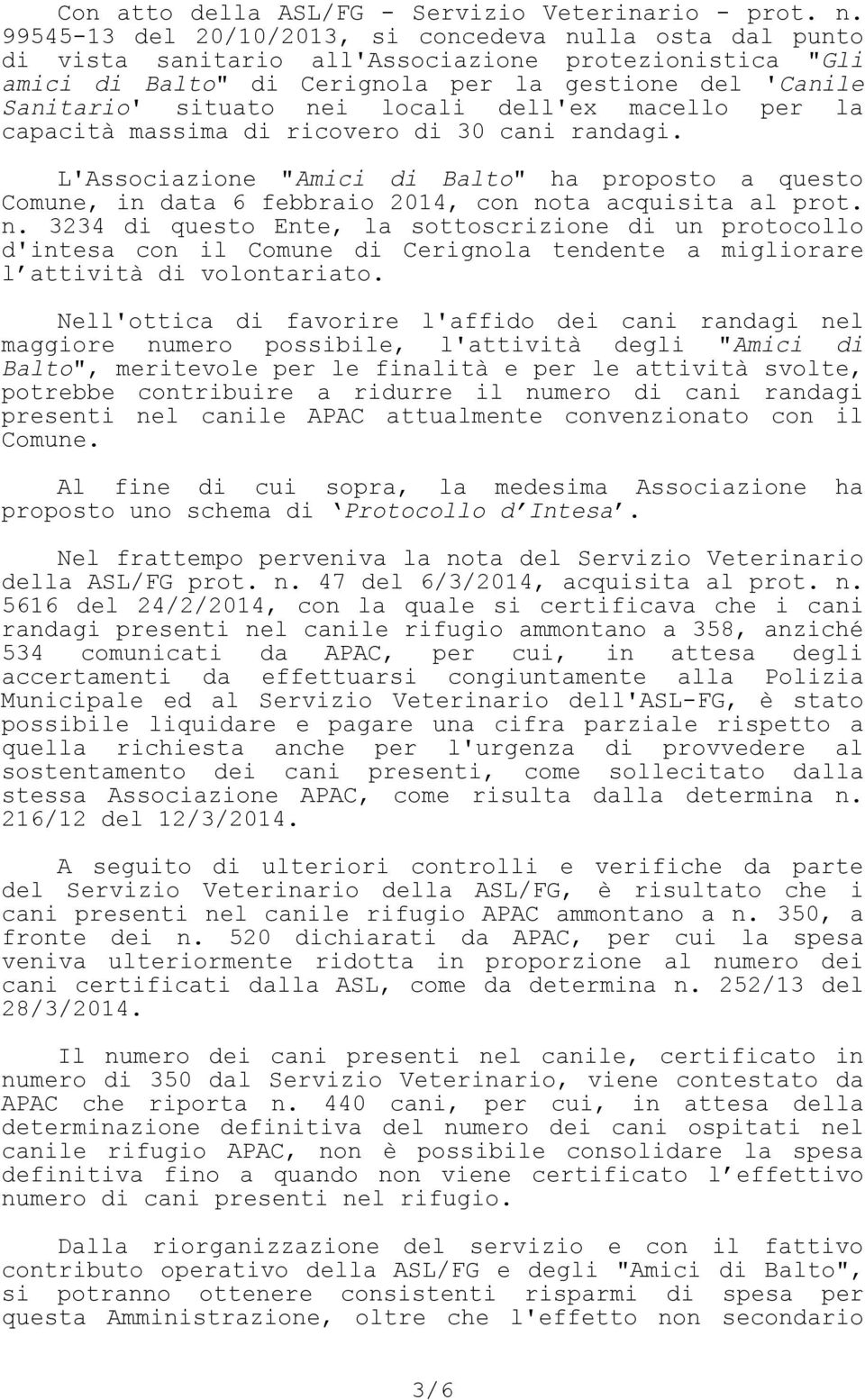 Con atto della ASL/FG - Servizio Veterinario - prot. n. 99545-13 del 20/10/2013, si concedeva nulla osta dal punto di vista sanitario all'Associazione protezionistica "Gli amici di Balto" di Cerignola per la gestione del 'Canile Sanitario' situato nei locali dell'ex macello per la capacità massima di ricovero di 30 cani randagi.

L'Associazione "Amici di Balto" ha proposto a questo Comune, in data 6 febbraio 2014, con nota acquisita al prot. n. 3234 di questo Ente, la sottoscrizione di un protocollo d'intesa con il Comune di Cerignola tendente a migliorare l'attività di volontariato.

Nell'ottica di favorire l'affido dei cani randagi nel maggiore numero possibile, l'attività degli "Amici di Balto", meritevole per le finalità e per le attività svolte, potrebbe contribuire a ridurre il numero di cani randagi presenti nel canile APAC attualmente convenzionato con il Comune.

Al fine di cui sopra, la medesima Associazione ha proposto uno schema di 'Protocollo d'Intesa'.

Nel frattempo perveniva la nota del Servizio Veterinario della ASL/FG prot. n. 47 del 6/3/2014, acquisita al prot. n. 5616 del 24/2/2014, con la quale si certificava che i cani randagi presenti nel canile rifugio ammontano a 358, anziché 534 comunicati da APAC, per cui, in attesa degli accertamenti da effettuarsi congiuntamente alla Polizia Municipale ed al Servizio Veterinario dell'ASL-FG, è stato possibile liquidare e pagare una cifra parziale rispetto a quella richiesta anche per l'urgenza di provvedere al sostentamento dei cani presenti, come sollecitato dalla stessa Associazione APAC, come risulta dalla determina n. 216/12 del 12/3/2014.

A seguito di ulteriori controlli e verifiche da parte del Servizio Veterinario della ASL/FG, è risultato che i cani presenti nel canile rifugio APAC ammontano a n. 350, a fronte dei n. 520 dichiarati da APAC, per cui la spesa veniva ulteriormente ridotta in proporzione al numero dei cani certificati dalla ASL, come da determina n. 252/13 del 28/3/2014.

Il numero dei cani presenti nel canile, certificato in numero di 350 dal Servizio Veterinario, viene contestato da APAC che riporta n. 440 cani, per cui, in attesa della determinazione definitiva del numero dei cani ospitati nel canile rifugio APAC, non è possibile consolidare la spesa definitiva fino a quando non viene certificato l'effettivo numero di cani presenti nel rifugio.

Dalla riorganizzazione del servizio e con il fattivo contributo operativo della ASL/FG e degli "Amici di Balto", si potranno ottenere consistenti risparmi di spesa per questa Amministrazione, oltre che l'effetto non secondario

3/6